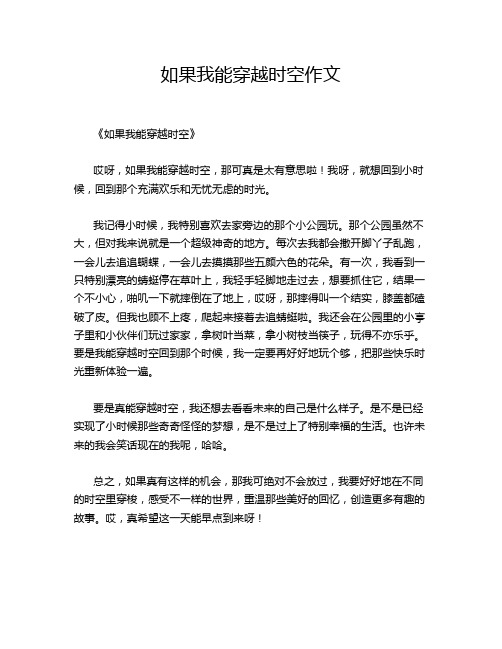 如果我能穿越时空作文

《如果我能穿越时空》

哎呀，如果我能穿越时空，那可真是太有意思啦！我呀，就想回到小时候，回到那个充满欢乐和无忧无虑的时光。

我记得小时候，我特别喜欢去家旁边的那个小公园玩。那个公园虽然不大，但对我来说就是一个超级神奇的地方。每次去我都会撒开脚丫子乱跑，一会儿去追追蝴蝶，一会儿去摸摸那些五颜六色的花朵。有一次，我看到一只特别漂亮的蜻蜓停在草叶上，我轻手轻脚地走过去，想要抓住它，结果一个不小心，啪叽一下就摔倒在了地上，哎呀，那摔得叫一个结实，膝盖都磕破了皮。但我也顾不上疼，爬起来接着去追蜻蜓啦。我还会在公园里的小亭子里和小伙伴们玩过家家，拿树叶当菜，拿小树枝当筷子，玩得不亦乐乎。要是我能穿越时空回到那个时候，我一定要再好好地玩个够，把那些快乐时光重新体验一遍。

要是真能穿越时空，我还想去看看未来的自己是什么样子。是不是已经实现了小时候那些奇奇怪怪的梦想，是不是过上了特别幸福的生活。也许未来的我会笑话现在的我呢，哈哈。

总之，如果真有这样的机会，那我可绝对不会放过，我要好好地在不同的时空里穿梭，感受不一样的世界，重温那些美好的回忆，创造更多有趣的故事。哎，真希望这一天能早点到来呀！